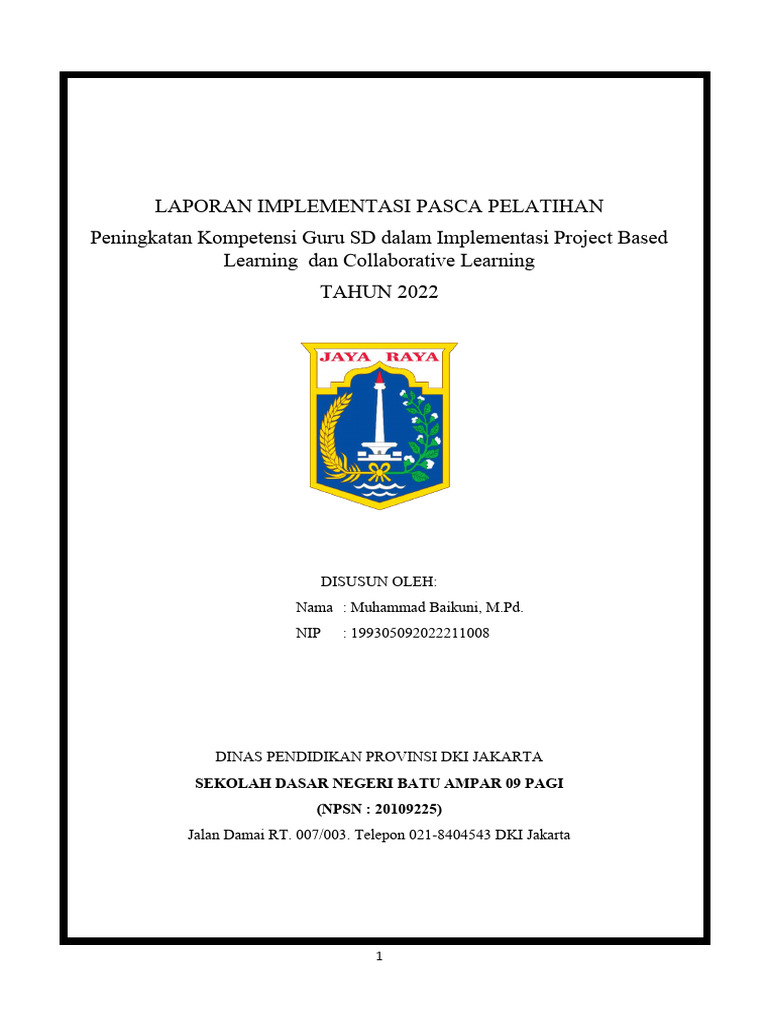 LAPORAN IMPLEMENTASI PASCA PELATIHAN

Peningkatan Kompetensi Guru SD dalam Implementasi Project Based Learning dan Collaborative Learning

TAHUN 2022

JAYA RAYA

DISUSUN OLEH:

Nama : Muhammad Baikuni, M.Pd.

NIP : 199305092022211008

DINAS PENDIDIKAN PROVINSI DKI JAKARTA

SEKOLAH DASAR NEGERI BATU AMPAR 09 PAGI

(NPSN : 20109225)

Jalan Damai RT. 007/003. Telepon 021-8404543 DKI Jakarta

1